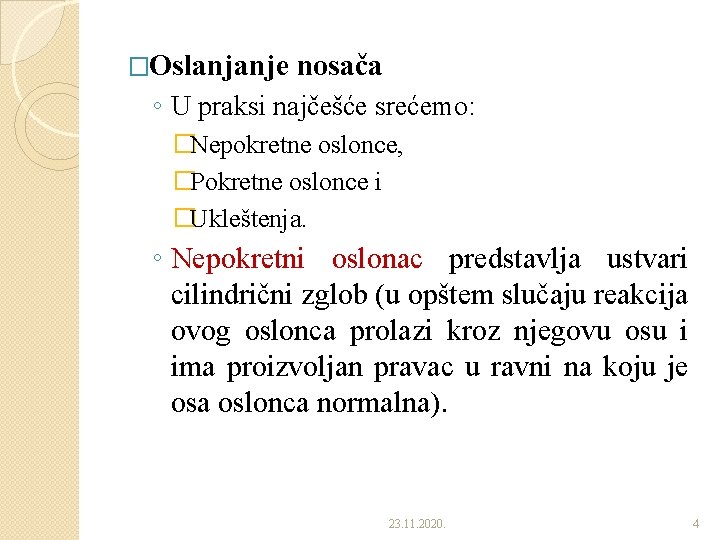 □Oslanjanje nosača

◦ U praksi najčešće srećemo:

□Nepokretne oslonce,

□Pokretne oslonce i

□Ukleštenja.

◦ Nepokretni oslonac predstavlja ustvari cilindrični zglob (u opštem slučaju reakcija ovog oslonca prolazi kroz njegovu osu i ima proizvoljan pravac u ravni na koju je osa oslonca normalna).

23.11.2020.

4